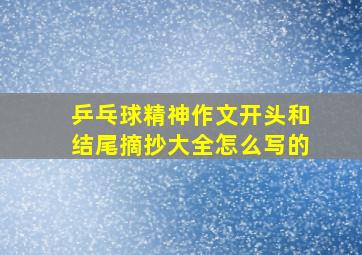 乒乓球精神作文开头和结尾摘抄大全怎么写的